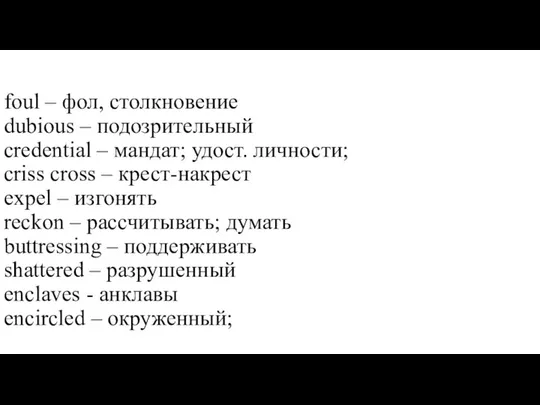 foul – фол, столкновение
dubious – подозрительный
credential – мандат; удост. личности;
criss cross – крест-накрест
expel – изгонять
reckon – рассчитывать; думать
buttressing – поддерживать
shattered – разрушенный
enclaves - анклавы
encircled – окруженный;